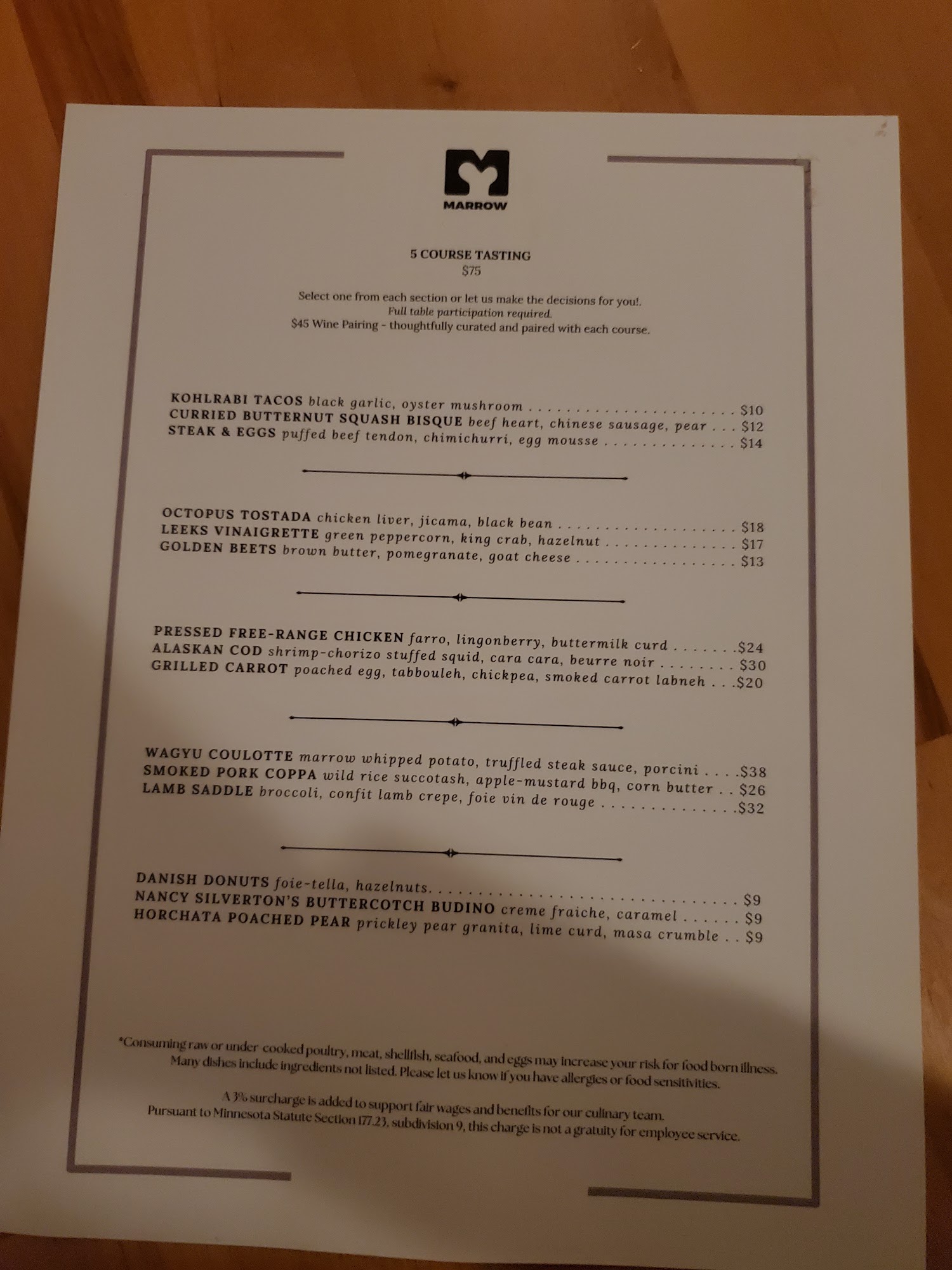 MARROW

5 COURSE TASTING
$75

Select one from each section or let us make the decisions for you!.
Full table participation required.
$45 Wine Pairing - thoughtfully curated and paired with each course.

KOHLRABI TACOS black garlic, oyster mushroom $10
CURRIED BUTTERNUT SQUASH BISQUE beef heart, chinese sausage, pear $12
STEAK & EGGS puffed beef tendon, chimichurri, egg mousse $14

OCTOPUS TOSTADA chicken liver, jicama, black bean $18
LEEKS VINAIGRETTE green peppercorn, king crab, hazelnut $17
GOLDEN BEETS brown butter, pomegranate, goat cheese $13

PRESSED FREE-RANGE CHICKEN farro, lingonberry, buttermilk curd $24
ALASKAN COD shrimp-chorizo stuffed squid, cara cara, beurre noir $30
GRILLED CARROT poached egg, tabbouleh, chickpea, smoked carrot labneh $20

WAGYU COULOTTE marrow whipped potato, truffled steak sauce, porcini $38
SMOKED PORK COPPA wild rice succotash, apple-mustard bbq, corn butter $26
LAMB SADDLE broccoli, confit lamb crepe, foie vin de rouge $32

DANISH DONUTS foie-tella, hazelnuts. $9
NANCY SILVERTON'S BUTTERCOTCH BUDINO creme fraiche, caramel $9
HORCHATA POACHED PEAR prickley pear granita, lime curd, masa crumble $9

*Consuming raw or under-cooked poultry, meat, shellfish, seafood, and eggs may increase your risk for food born illness. Many dishes include ingredients not listed. Please let us know if you have allergies or food sensitivities.

A 3% surcharge is added to support fair wages and benefits for our culinary team.
Pursuant to Minnesota Statute Section 177.23, subdivision 9, this charge is not a gratuity for employee service.